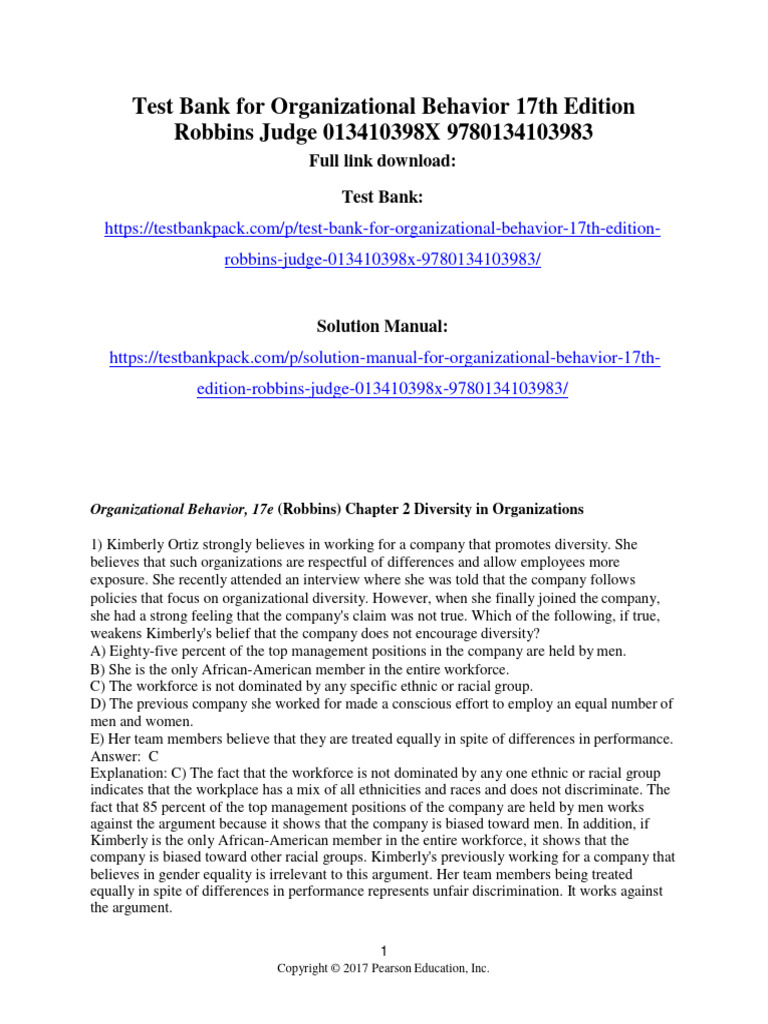 Test Bank for Organizational Behavior 17th Edition Robbins Judge 013410398X 9780134103983

Full link download:

Test Bank:

https://testbankpack.com/p/test-bank-for-organizational-behavior-17th-edition-robbins-judge-013410398x-9780134103983/

Solution Manual:

https://testbankpack.com/p/solution-manual-for-organizational-behavior-17th-edition-robbins-judge-013410398x-9780134103983/

Organizational Behavior, 17e (Robbins) Chapter 2 Diversity in Organizations

1) Kimberly Ortiz strongly believes in working for a company that promotes diversity. She believes that such organizations are respectful of differences and allow employees more exposure. She recently attended an interview where she was told that the company follows policies that focus on organizational diversity. However, when she finally joined the company, she had a strong feeling that the company's claim was not true. Which of the following, if true, weakens Kimberly's belief that the company does not encourage diversity?
A) Eighty-five percent of the top management positions in the company are held by men.
B) She is the only African-American member in the entire workforce.
C) The workforce is not dominated by any specific ethnic or racial group.
D) The previous company she worked for made a conscious effort to employ an equal number of men and women.
E) Her team members believe that they are treated equally in spite of differences in performance.
Answer: C
Explanation: C) The fact that the workforce is not dominated by any one ethnic or racial group indicates that the workplace has a mix of all ethnicities and races and does not discriminate. The fact that 85 percent of the top management positions of the company are held by men works against the argument because it shows that the company is biased toward men. In addition, if Kimberly is the only African-American member in the entire workforce, it shows that the company is biased toward other racial groups. Kimberly's previously working for a company that believes in gender equality is irrelevant to this argument. Her team members being treated equally in spite of differences in performance represents unfair discrimination. It works against the argument.

1
Copyright © 2017 Pearson Education, Inc.